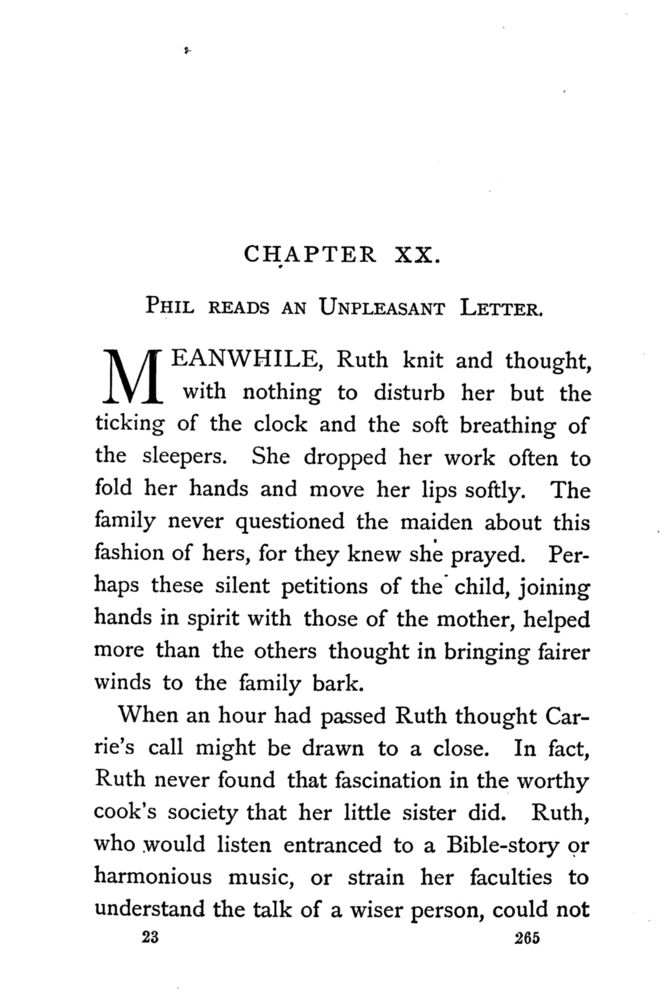 CHAPTER XX.

PHIL READS AN UNPLEASANT LETTER.

MEANWHILE, Ruth knit and thought, with nothing to disturb her but the ticking of the clock and the soft breathing of the sleepers. She dropped her work often to fold her hands and move her lips softly. The family never questioned the maiden about this fashion of hers, for they knew she prayed. Perhaps these silent petitions of the child, joining hands in spirit with those of the mother, helped more than the others thought in bringing fairer winds to the family bark.

When an hour had passed Ruth thought Carrie's call might be drawn to a close. In fact, Ruth never found that fascination in the worthy cook's society that her little sister did. Ruth, who would listen entranced to a Bible-story or harmonious music, or strain her faculties to understand the talk of a wiser person, could not

23 265